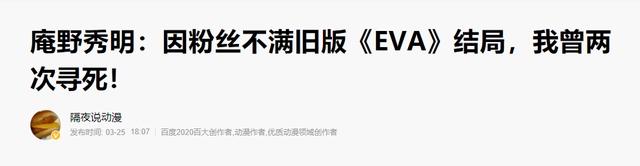 庵野秀明：因粉丝不满旧版《EVA》结局，我曾两次寻死！

隔夜说动漫

发布时间: 03-25 18:07 百度2020百大创作者,动漫作者,优质动漫领域创作者